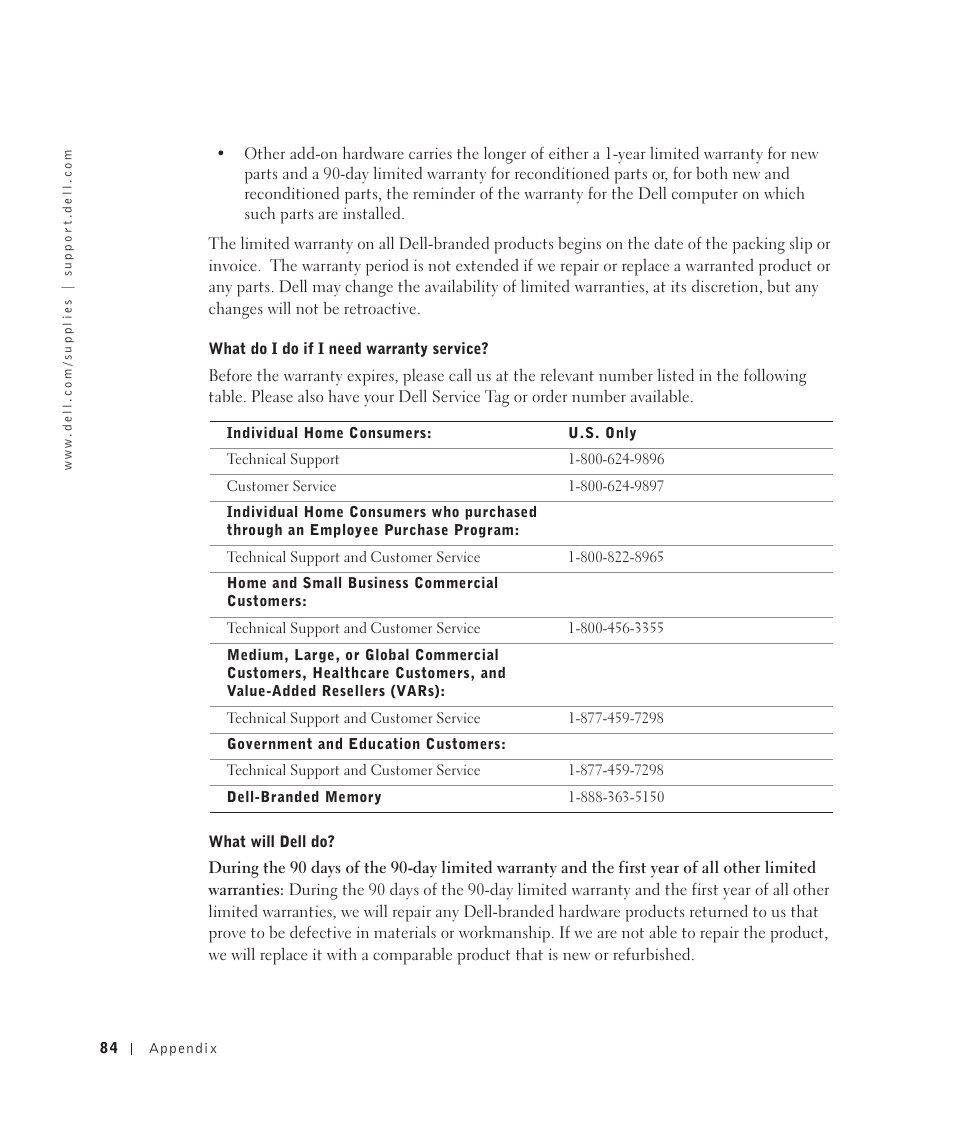 www.dell.com/supplies | support.dell.com

• Other add-on hardware carries the longer of either a 1-year limited warranty for new parts and a 90-day limited warranty for reconditioned parts or, for both new and reconditioned parts, the reminder of the warranty for the Dell computer on which such parts are installed.

The limited warranty on all Dell-branded products begins on the date of the packing slip or invoice. The warranty period is not extended if we repair or replace a warranted product or any parts. Dell may change the availability of limited warranties, at its discretion, but any changes will not be retroactive.

What do I do if I need warranty service?

Before the warranty expires, please call us at the relevant number listed in the following table. Please also have your Dell Service Tag or order number available.

| Individual Home Consumers: | U.S. Only |
|---|---|
| Technical Support | 1-800-624-9896 |
| Customer Service | 1-800-624-9897 |
| Individual Home Consumers who purchased through an Employee Purchase Program: | |
| Technical Support and Customer Service | 1-800-822-8965 |
| Home and Small Business Commercial Customers: | |
| Technical Support and Customer Service | 1-800-456-3355 |
| Medium, Large, or Global Commercial Customers, Healthcare Customers, and Value-Added Resellers (VARs): | |
| Technical Support and Customer Service | 1-877-459-7298 |
| Government and Education Customers: | |
| Technical Support and Customer Service | 1-877-459-7298 |
| Dell-Branded Memory | 1-888-363-5150 |

What will Dell do?

During the 90 days of the 90-day limited warranty and the first year of all other limited warranties: During the 90 days of the 90-day limited warranty and the first year of all other limited warranties, we will repair any Dell-branded hardware products returned to us that prove to be defective in materials or workmanship. If we are not able to repair the product, we will replace it with a comparable product that is new or refurbished.

84 | Appendix